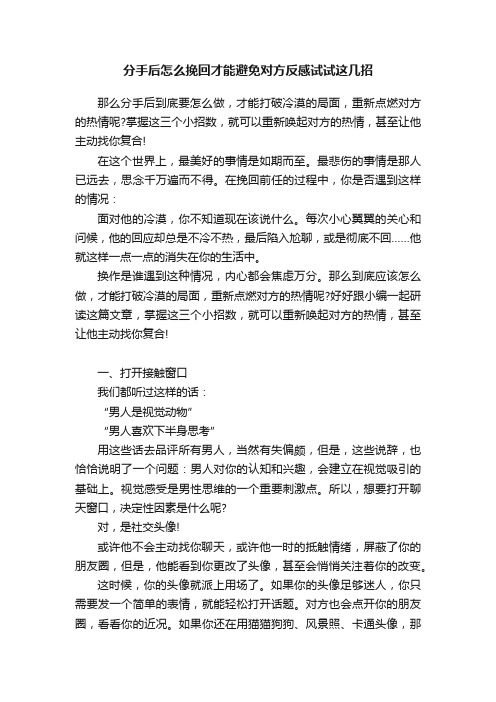 分手后怎么挽回才能避免对方反感试试这几招

那么分手后到底要怎么做，才能打破冷漠的局面，重新点燃对方的热情呢?掌握这三个小招数，就可以重新唤起对方的热情，甚至让他主动找你复合!

在这个世界上，最美好的事情是如期而至。最悲伤的事情是那人已远去，思念千万遍而不得。在挽回前任的过程中，你是否遇到这样的情况：

面对他的冷漠，你不知道现在该说什么。每次小心翼翼的关心和问候，他的回应却总是不冷不热，最后陷入尬聊，或是彻底不回......他就这样一点一点的消失在你的生活中。

换作是谁遇到这种情况，内心都会焦虑万分。那么到底应该怎么做，才能打破冷漠的局面，重新点燃对方的热情呢?好好跟小编一起研读这篇文章，掌握这三个小招数，就可以重新唤起对方的热情，甚至让他主动找你复合!

一、打开接触窗口

我们都听过这样的话：

“男人是视觉动物”

“男人喜欢下半身思考”

用这些话去品评所有男人，当然有失偏颇，但是，这些说辞，也恰恰说明了一个问题：男人对你的认知和兴趣，会建立在视觉吸引的基础上。视觉感受是男性思维的一个重要刺激点。所以，想要打开聊天窗口，决定性因素是什么呢?

对，是社交头像!

或许他不会主动找你聊天，或许他一时的抵触情绪，屏蔽了你的朋友圈，但是，他能看到你更改了头像，甚至会悄悄关注着你的改变。

这时候，你的头像就派上用场了。如果你的头像足够迷人，你只需要发一个简单的表情，就能轻松打开话题。对方也会点开你的朋友圈，看看你的近况。如果你还在用猫猫狗狗、风景照、卡通头像，那